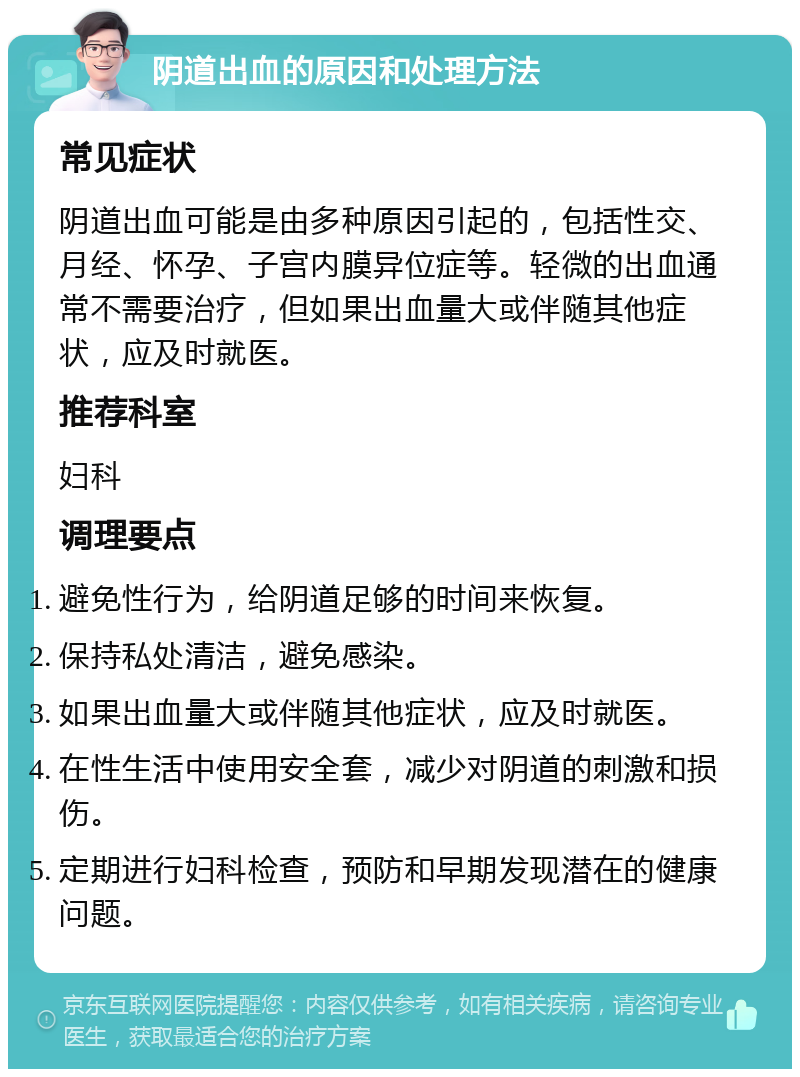 阴道出血的原因和处理方法

常见症状

阴道出血可能是由多种原因引起的，包括性交、月经、怀孕、子宫内膜异位症等。轻微的出血通常不需要治疗，但如果出血量大或伴随其他症状，应及时就医。

推荐科室

妇科

调理要点

1. 避免性行为，给阴道足够的时间来恢复。
2. 保持私处清洁，避免感染。
3. 如果出血量大或伴随其他症状，应及时就医。
4. 在性生活中使用安全套，减少对阴道的刺激和损伤。
5. 定期进行妇科检查，预防和早期发现潜在的健康问题。

京东互联网医院提醒您：内容仅供参考，如有相关疾病，请咨询专业医生，获取最适合您的治疗方案